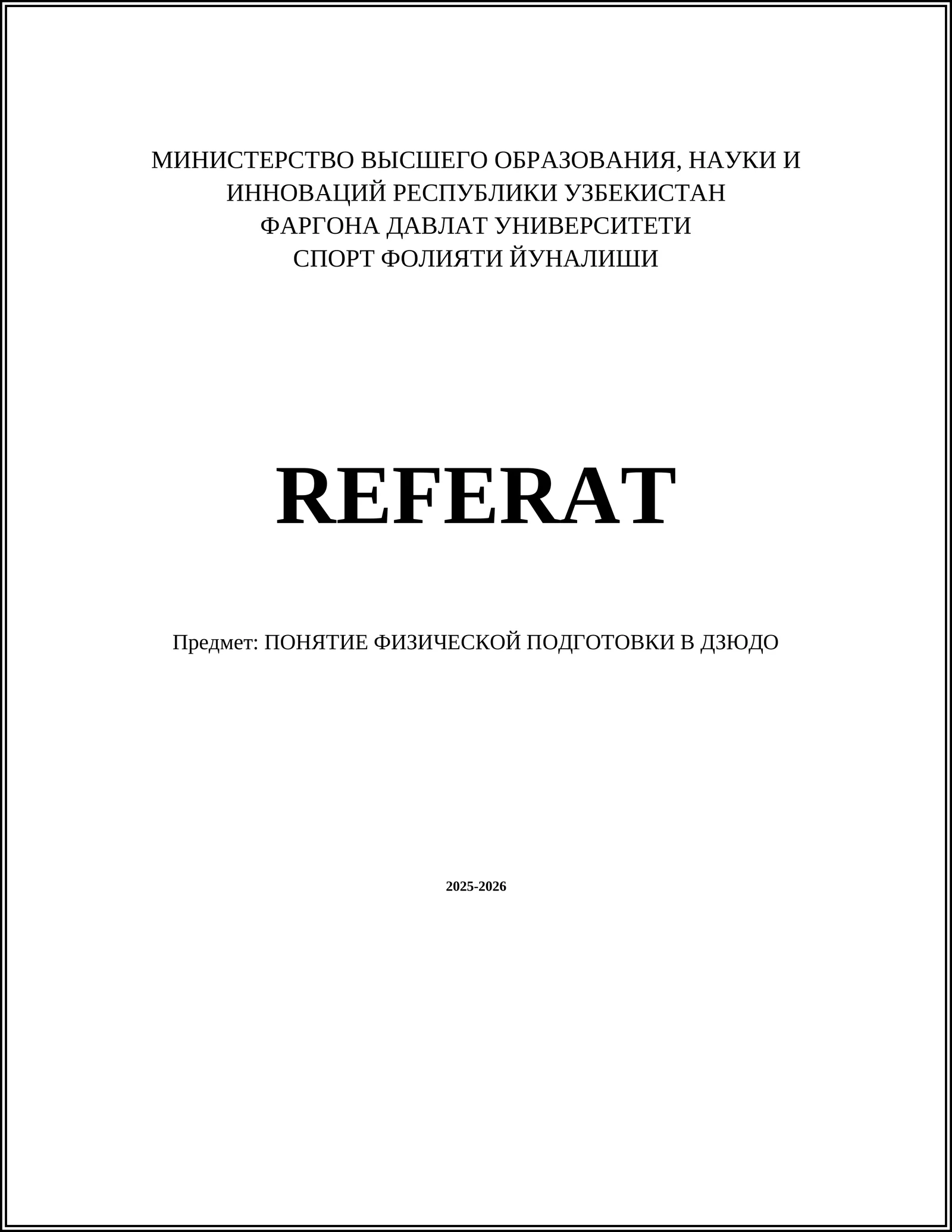 МИНИСТЕРСТВО ВЫСШЕГО ОБРАЗОВАНИЯ, НАУКИ И ИННОВАЦИЙ РЕСПУБЛИКИ УЗБЕКИСТАН
ФАРГОНА ДАВЛАТ УНИВЕРСИТЕТИ
СПОРТ ФОЛИЯТИ ЙУНАЛИШИ

REFERAT

Предмет: ПОНЯТИЕ ФИЗИЧЕСКОЙ ПОДГОТОВКИ В ДЗЮДО

2025-2026